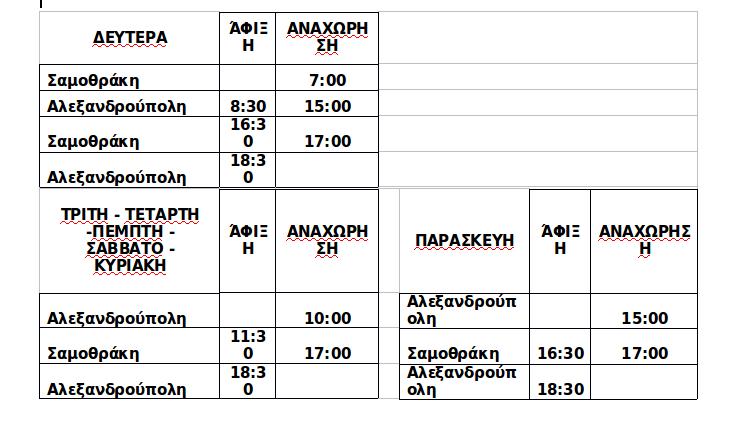 | ΔΕΥΤΕΡΑ | ΆΦΙΞΗ | ΑΝΑΧΩΡΗΣΗ |
|---|---|---|
| Σαμοθράκη | | 7:00 |
| Αλεξανδρούπολη | 8:30 | 15:00 |
| Σαμοθράκη | 16:30 | 17:00 |
| Αλεξανδρούπολη | 18:30 | |

| ΤΡΙΤΗ - ΤΕΤΑΡΤΗ -ΠΕΜΠΤΗ - ΣΑΒΒΑΤΟ - ΚΥΡΙΑΚΗ | ΆΦΙΞΗ | ΑΝΑΧΩΡΗΣΗ |
|---|---|---|
| Αλεξανδρούπολη | | 10:00 |
| Σαμοθράκη | 11:30 | 17:00 |
| Αλεξανδρούπολη | 18:30 | |

| ΠΑΡΑΣΚΕΥΗ | ΆΦΙΞΗ | ΑΝΑΧΩΡΗΣΗ |
|---|---|---|
| Αλεξανδρούπολη | | 15:00 |
| Σαμοθράκη | 16:30 | 17:00 |
| Αλεξανδρούπολη | 18:30 | |